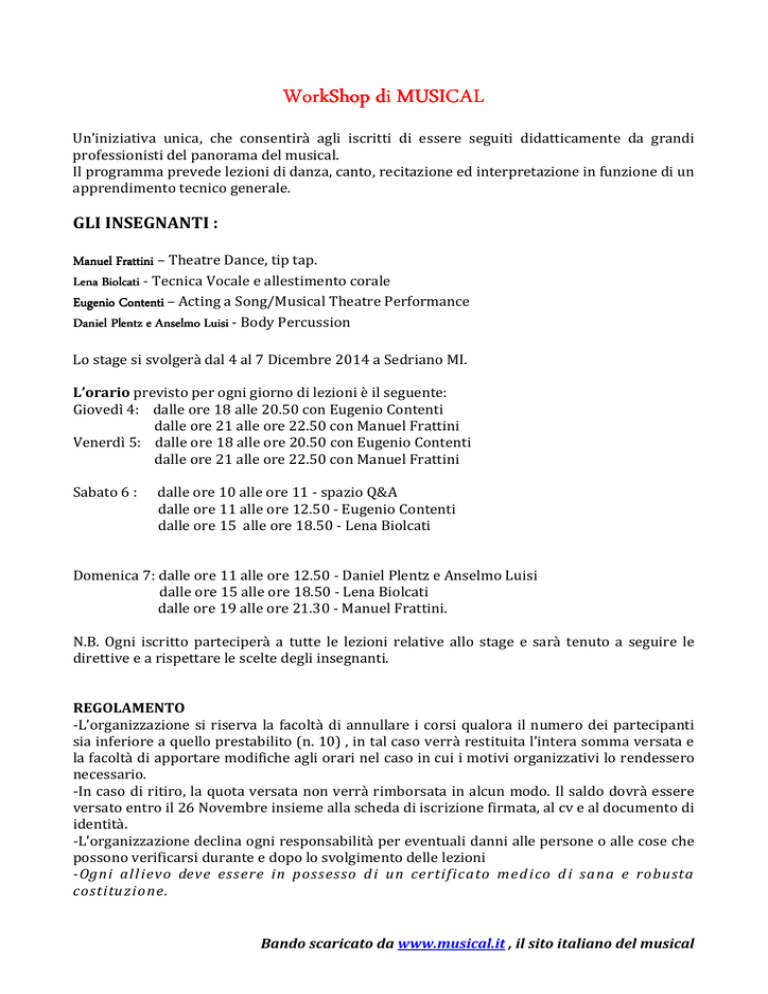 WorkShop di MUSICAL

Un'iniziativa unica, che consentirà agli iscritti di essere seguiti didatticamente da grandi professionisti del panorama del musical.
Il programma prevede lezioni di danza, canto, recitazione ed interpretazione in funzione di un apprendimento tecnico generale.

GLI INSEGNANTI :

Manuel Frattini – Theatre Dance, tip tap.
Lena Biolcati - Tecnica Vocale e allestimento corale
Eugenio Contenti – Acting a Song/Musical Theatre Performance
Daniel Plentz e Anselmo Luisi - Body Percussion

Lo stage si svolgerà dal 4 al 7 Dicembre 2014 a Sedriano MI.

L'orario previsto per ogni giorno di lezioni è il seguente:
Giovedì 4: dalle ore 18 alle 20.50 con Eugenio Contenti
dalle ore 21 alle ore 22.50 con Manuel Frattini
Venerdì 5: dalle ore 18 alle ore 20.50 con Eugenio Contenti
dalle ore 21 alle ore 22.50 con Manuel Frattini

Sabato 6 : dalle ore 10 alle ore 11 - spazio Q&A
dalle ore 11 alle ore 12.50 - Eugenio Contenti
dalle ore 15 alle ore 18.50 - Lena Biolcati

Domenica 7: dalle ore 11 alle ore 12.50 - Daniel Plentz e Anselmo Luisi
dalle ore 15 alle ore 18.50 - Lena Biolcati
dalle ore 19 alle ore 21.30 - Manuel Frattini.

N.B. Ogni iscritto parteciperà a tutte le lezioni relative allo stage e sarà tenuto a seguire le direttive e a rispettare le scelte degli insegnanti.

REGOLAMENTO
-L'organizzazione si riserva la facoltà di annullare i corsi qualora il numero dei partecipanti sia inferiore a quello prestabilito (n. 10) , in tal caso verrà restituita l'intera somma versata e la facoltà di apportare modifiche agli orari nel caso in cui i motivi organizzativi lo rendessero necessario.
-In caso di ritiro, la quota versata non verrà rimborsata in alcun modo. Il saldo dovrà essere versato entro il 26 Novembre insieme alla scheda di iscrizione firmata, al cv e al documento di identità.
-L'organizzazione declina ogni responsabilità per eventuali danni alle persone o alle cose che possono verificarsi durante e dopo lo svolgimento delle lezioni
-Ogni allievo deve essere in possesso di un certificato medico di sana e robusta costituzione.

Bando scaricato da www.musical.it , il sito italiano del musical